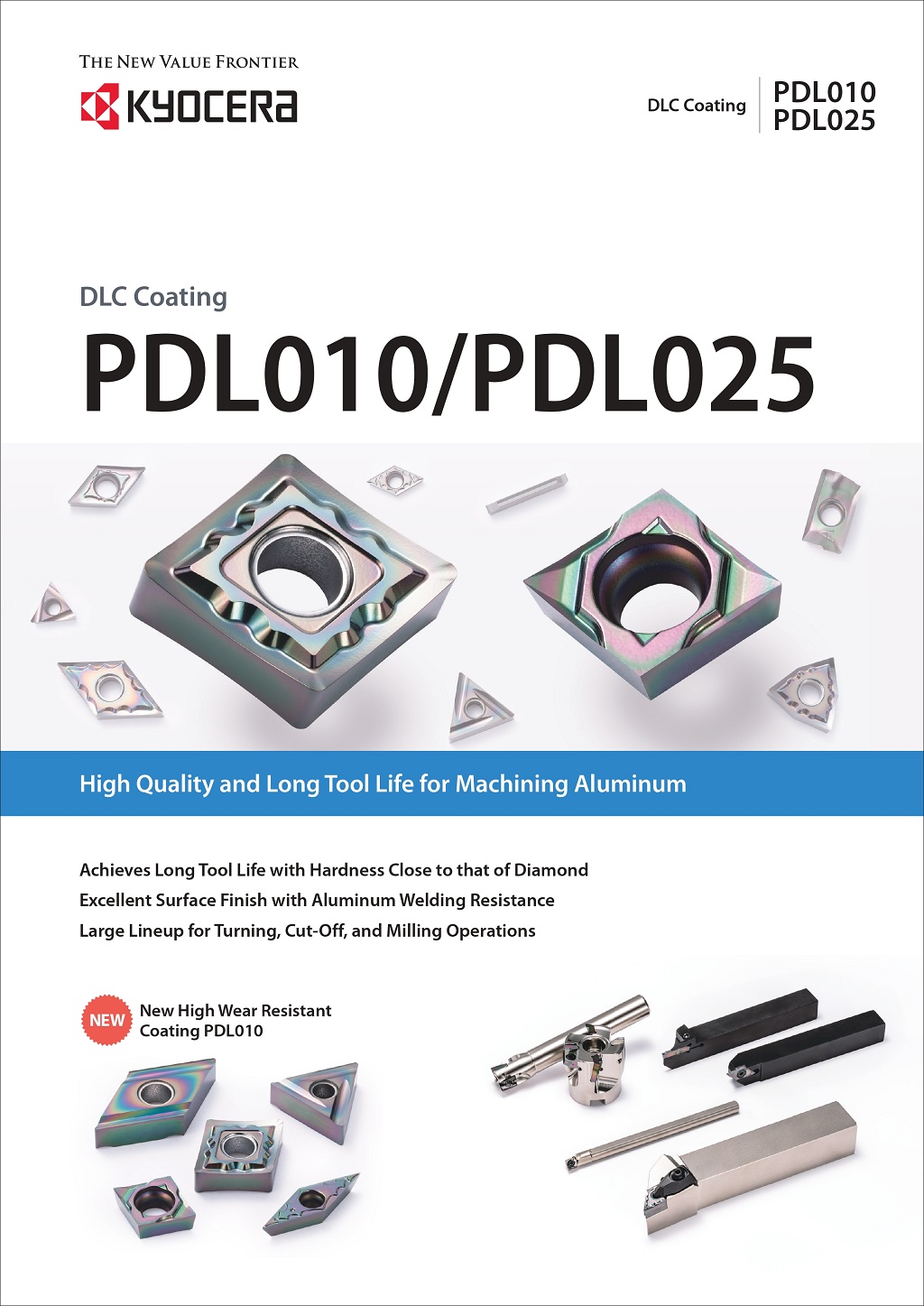 THE NEW VALUE FRONTIER
KYOCERA

DLC Coating
PDL010
PDL025

DLC Coating

PDL010/PDL025

High Quality and Long Tool Life for Machining Aluminum

Achieves Long Tool Life with Hardness Close to that of Diamond
Excellent Surface Finish with Aluminum Welding Resistance
Large Lineup for Turning, Cut-Off, and Milling Operations

NEW
New High Wear Resistant Coating PDL010